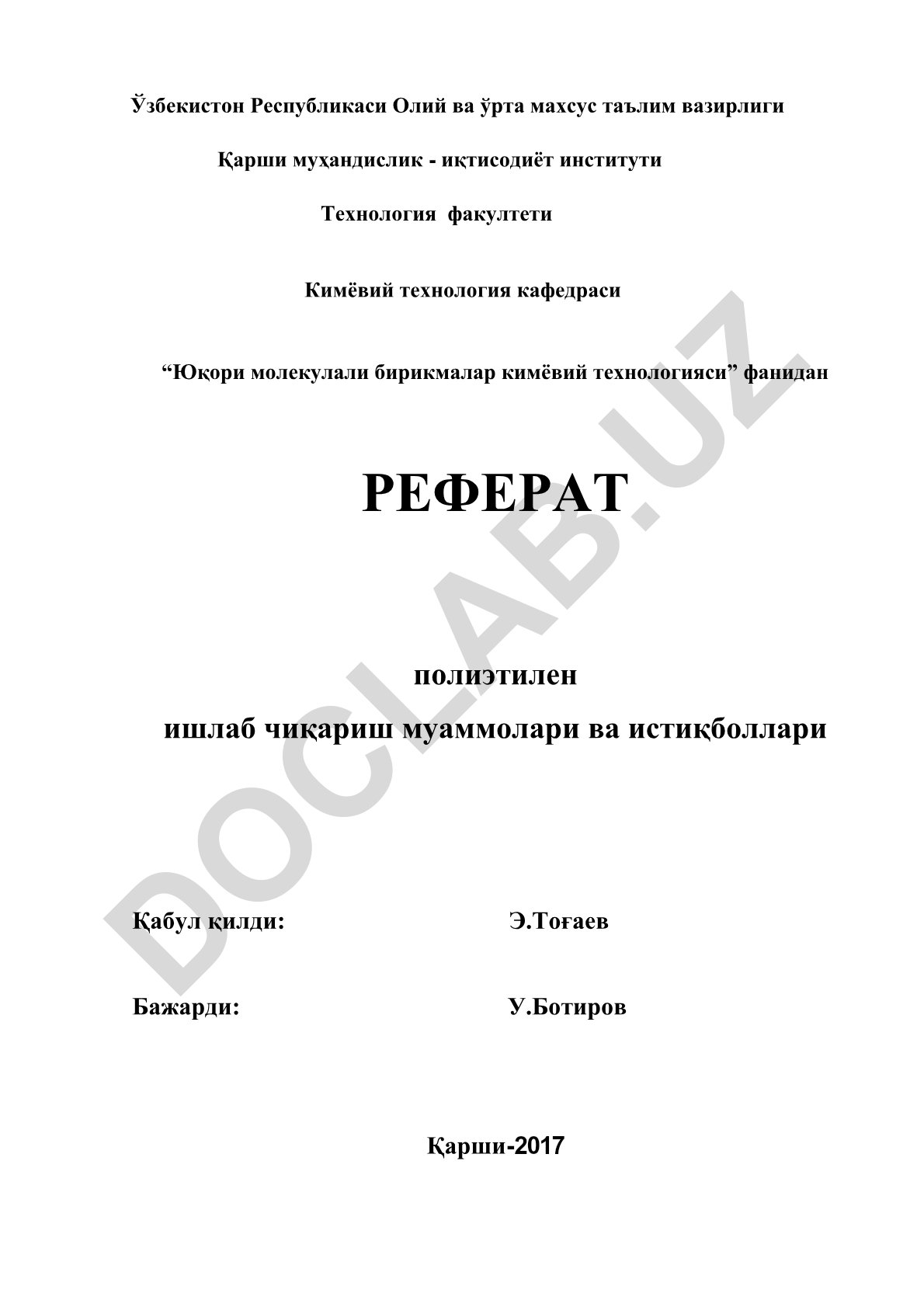 Ўзбекистон Республикаси Олий ва ўрта махсус таълим вазирлиги

Қарши муҳандислик - иқтисодиёт институти

Технология факултети

Кимёвий технология кафедраси

“Юқори молекулали бирикмалар кимёвий технологияси” фанидан

РЕФЕРАТ

полиэтилен

ишлаб чиқариш муаммолари ва истиқболлари

Қабул қилди: Э.Тоғаев

Бажарди: У.Ботиров

Қарши-2017

DOCLAB.UZ